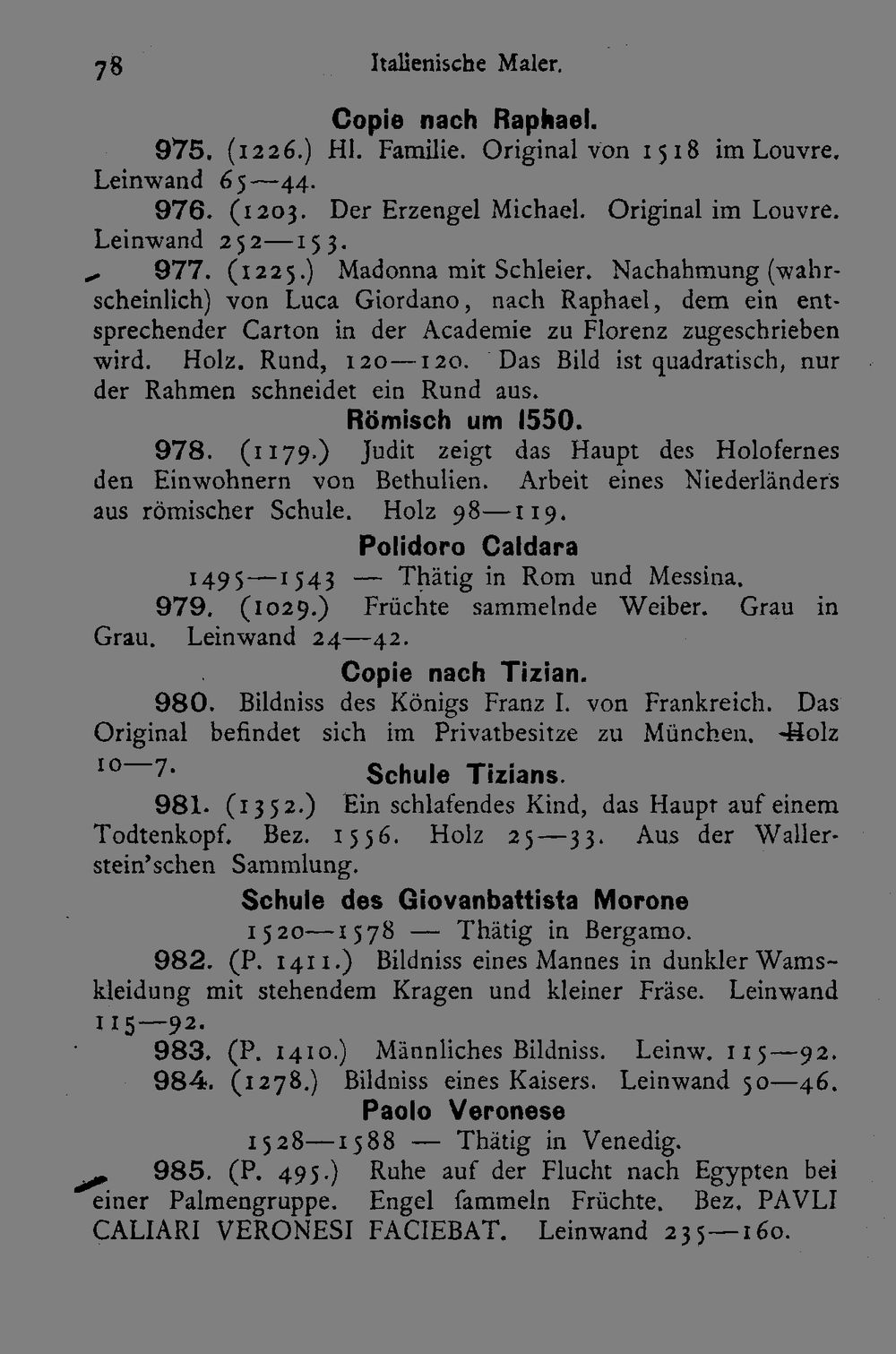 78 Italienische Maler.

Copie nach Raphael.

975. (1226.) Hl. Familie. Original von 1518 im Louvre. Leinwand 65—44.

976. (1203. Der Erzengel Michael. Original im Louvre. Leinwand 252—153.

977. (1225.) Madonna mit Schleier. Nachahmung (wahrscheinlich) von Luca Giordano, nach Raphael, dem ein entsprechender Carton in der Academie zu Florenz zugeschrieben wird. Holz. Rund, 120—120. Das Bild ist quadratisch, nur der Rahmen schneidet ein Rund aus.

Römisch um 1550.

978. (1179.) Judit zeigt das Haupt des Holofernes den Einwohnern von Bethulien. Arbeit eines Niederländers aus römischer Schule. Holz 98—119.

Polidoro Caldara

1495—1543 — Thätig in Rom und Messina.

979. (1029.) Früchte sammelnde Weiber. Grau in Grau. Leinwand 24—42.

Copie nach Tizian.

980. Bildniss des Königs Franz I. von Frankreich. Das Original befindet sich im Privatbesitze zu München. Holz 10—7.

Schule Tizians.

981. (1352.) Ein schlafendes Kind, das Haupt auf einem Todtenkopf. Bez. 1556. Holz 25—33. Aus der Wallerstein'schen Sammlung.

Schule des Giovanbattista Morone

1520—1578 — Thätig in Bergamo.

982. (P. 1411.) Bildniss eines Mannes in dunkler Wamskleidung mit stehendem Kragen und kleiner Fräse. Leinwand 115—92.

983. (P. 1410.) Männliches Bildniss. Leinw. 115—92.

984. (1278.) Bildniss eines Kaisers. Leinwand 50—46.

Paolo Veronese

1528—1588 — Thätig in Venedig.

985. (P. 495.) Ruhe auf der Flucht nach Egypten bei einer Palmengruppe. Engel ſammeln Früchte. Bez. PAVLI CALIARI VERONESI FACIEBAT. Leinwand 235—160.